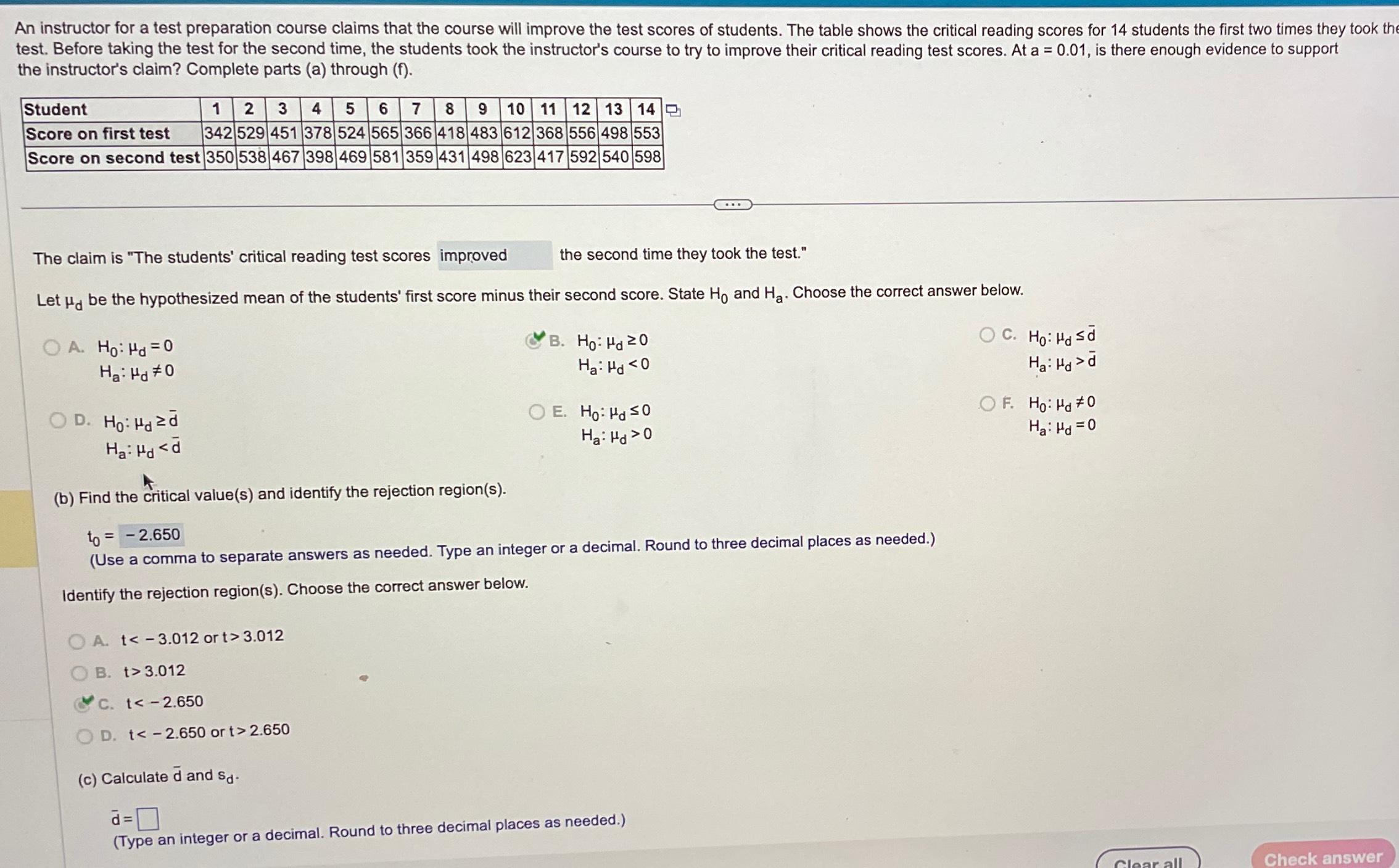 An instructor for a test preparation course claims that the course will improve the test scores of students. The table shows the critical reading scores for 14 students the first two times they took the test. Before taking the test for the second time, the students took the instructor's course to try to improve their critical reading test scores. At a = 0.01, is there enough evidence to support the instructor's claim? Complete parts (a) through (f).

| Student | 1 | 2 | 3 | 4 | 5 | 6 | 7 | 8 | 9 | 10 | 11 | 12 | 13 | 14 |
|---|---|---|---|---|---|---|---|---|---|---|---|---|---|---|
| Score on first test | 342 | 529 | 451 | 378 | 524 | 565 | 366 | 418 | 483 | 612 | 368 | 556 | 498 | 553 |
| Score on second test | 350 | 538 | 467 | 398 | 469 | 581 | 359 | 431 | 498 | 623 | 417 | 592 | 540 | 598 |

The claim is "The students' critical reading test scores improved the second time they took the test."

Let $\mu_d$ be the hypothesized mean of the students' first score minus their second score. State $H_0$ and $H_a$. Choose the correct answer below.

A. $H_0: \mu_d = 0$
$H_a: \mu_d \neq 0$

B. $H_0: \mu_d \geq 0$
$H_a: \mu_d < 0$

C. $H_0: \mu_d \leq \bar{d}$
$H_a: \mu_d > \bar{d}$

D. $H_0: \mu_d \geq \bar{d}$
$H_a: \mu_d < \bar{d}$

E. $H_0: \mu_d \leq 0$
$H_a: \mu_d > 0$

F. $H_0: \mu_d \neq 0$
$H_a: \mu_d = 0$

(b) Find the critical value(s) and identify the rejection region(s).

$t_0 = -2.650$
(Use a comma to separate answers as needed. Type an integer or a decimal. Round to three decimal places as needed.)

Identify the rejection region(s). Choose the correct answer below.

A. $t < -3.012$ or $t > 3.012$
B. $t > 3.012$
C. $t < -2.650$
D. $t < -2.650$ or $t > 2.650$

(c) Calculate $\bar{d}$ and $s_d$.

$\bar{d} =$
(Type an integer or a decimal. Round to three decimal places as needed.)

Clear all
Check answer